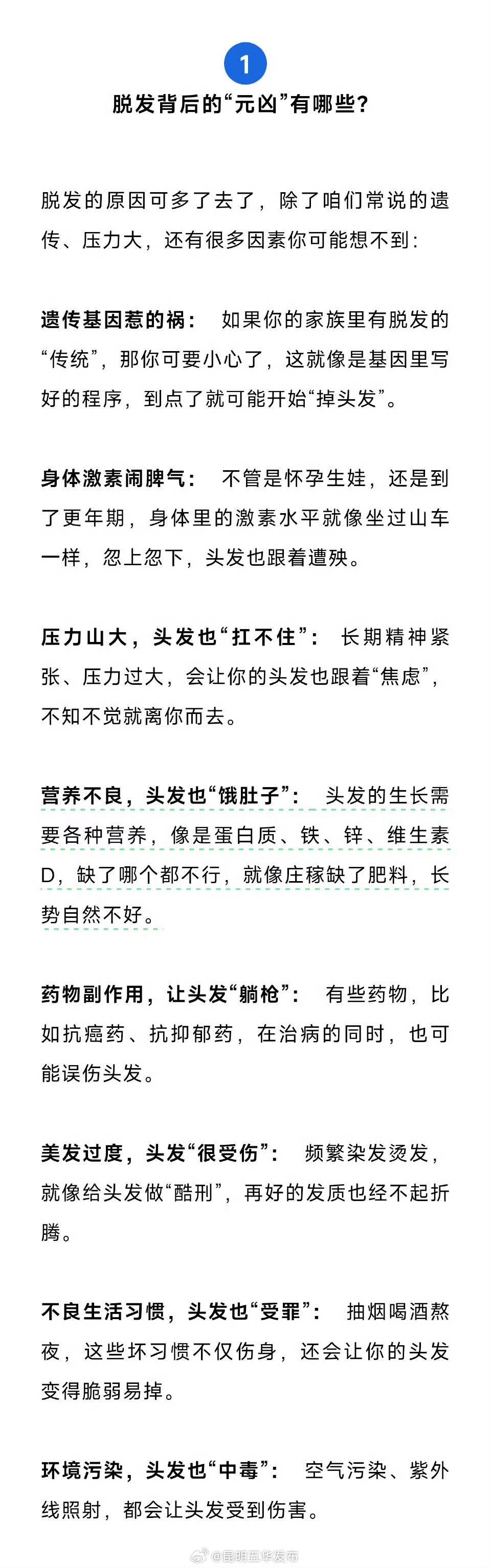 1

脱发背后的“元凶”有哪些？

脱发的原因可多了去了，除了咱们常说的遗传、压力大，还有很多因素你可能想不到：

遗传基因惹的祸： 如果你的家族里有脱发的“传统”，那你可要小心了，这就像是基因里写好的程序，到点了就可能开始“掉头发”。

身体激素闹脾气： 不管是怀孕生娃，还是到了更年期，身体里的激素水平就像坐过山车一样，忽上忽下，头发也跟着遭殃。

压力山大，头发也“扛不住”： 长期精神紧张、压力过大，会让你的头发也跟着“焦虑”，不知不觉就离你而去。

营养不良，头发也“饿肚子”： 头发的生长需要各种营养，像是蛋白质、铁、锌、维生素D，缺了哪个都不行，就像庄稼缺了肥料，长势自然不好。

药物副作用，让头发“躺枪”： 有些药物，比如抗癌药、抗抑郁药，在治病的同时，也可能误伤头发。

美发过度，头发“很受伤”： 频繁染发烫发，就像给头发做“酷刑”，再好的发质也经不起折腾。

不良生活习惯，头发也“受罪”： 抽烟喝酒熬夜，这些坏习惯不仅伤身，还会让你的头发变得脆弱易掉。

环境污染，头发也“中毒”： 空气污染、紫外线照射，都会让头发受到伤害。

@昆明五华发布